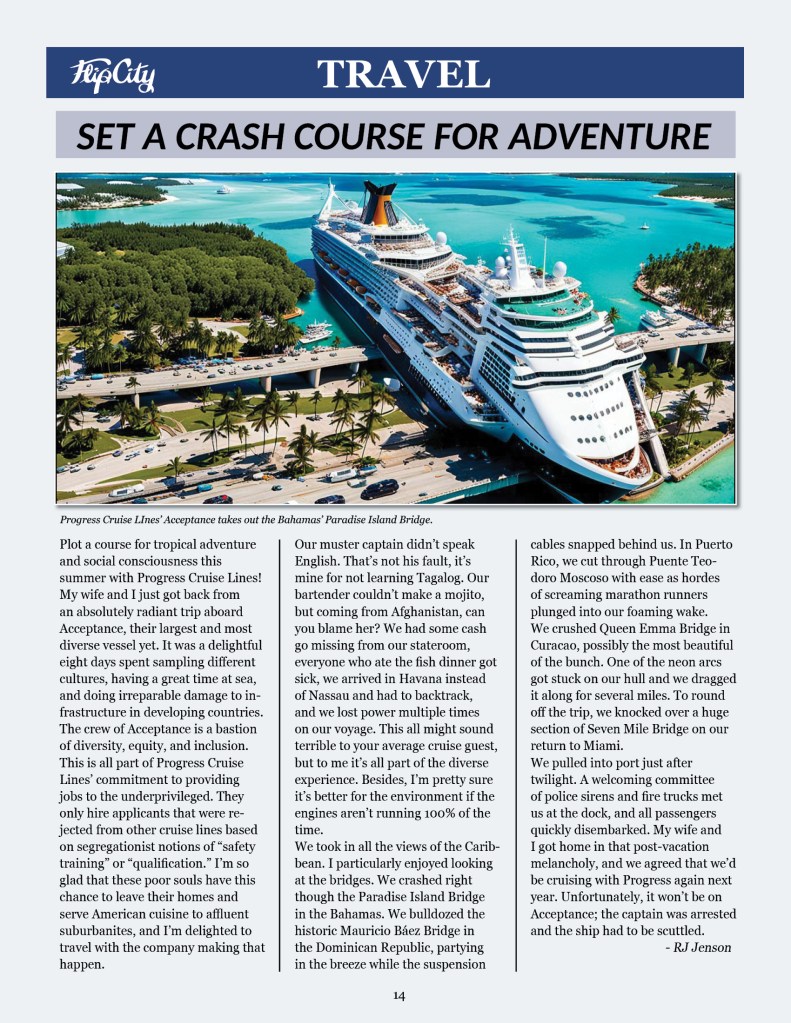 FlipCity TRAVEL

SET A CRASH COURSE FOR ADVENTURE

Progress Cruise LInes' Acceptance takes out the Bahamas' Paradise Island Bridge.

Plot a course for tropical adventure and social consciousness this summer with Progress Cruise Lines! My wife and I just got back from an absolutely radiant trip aboard Acceptance, their largest and most diverse vessel yet. It was a delightful eight days spent sampling different cultures, having a great time at sea, and doing irreparable damage to infrastructure in developing countries.
The crew of Acceptance is a bastion of diversity, equity, and inclusion. This is all part of Progress Cruise Lines' commitment to providing jobs to the underprivileged. They only hire applicants that were rejected from other cruise lines based on segregationist notions of "safety training" or "qualification." I'm so glad that these poor souls have this chance to leave their homes and serve American cuisine to affluent suburbanites, and I'm delighted to travel with the company making that happen.

Our muster captain didn't speak English. That's not his fault, it's mine for not learning Tagalog. Our bartender couldn't make a mojito, but coming from Afghanistan, can you blame her? We had some cash go missing from our stateroom, everyone who ate the fish dinner got sick, we arrived in Havana instead of Nassau and had to backtrack, and we lost power multiple times on our voyage. This all might sound terrible to your average cruise guest, but to me it's all part of the diverse experience. Besides, I'm pretty sure it's better for the environment if the engines aren't running 100% of the time.
We took in all the views of the Caribbean. I particularly enjoyed looking at the bridges. We crashed right though the Paradise Island Bridge in the Bahamas. We bulldozed the historic Mauricio Báez Bridge in the Dominican Republic, partying in the breeze while the suspension

cables snapped behind us. In Puerto Rico, we cut through Puente Teodoro Moscoso with ease as hordes of screaming marathon runners plunged into our foaming wake.
We crushed Queen Emma Bridge in Curacao, possibly the most beautiful of the bunch. One of the neon arcs got stuck on our hull and we dragged it along for several miles. To round off the trip, we knocked over a huge section of Seven Mile Bridge on our return to Miami.
We pulled into port just after twilight. A welcoming committee of police sirens and fire trucks met us at the dock, and all passengers quickly disembarked. My wife and I got home in that post-vacation melancholy, and we agreed that we'd be cruising with Progress again next year. Unfortunately, it won't be on Acceptance; the captain was arrested and the ship had to be scuttled.
- RJ Jenson

14